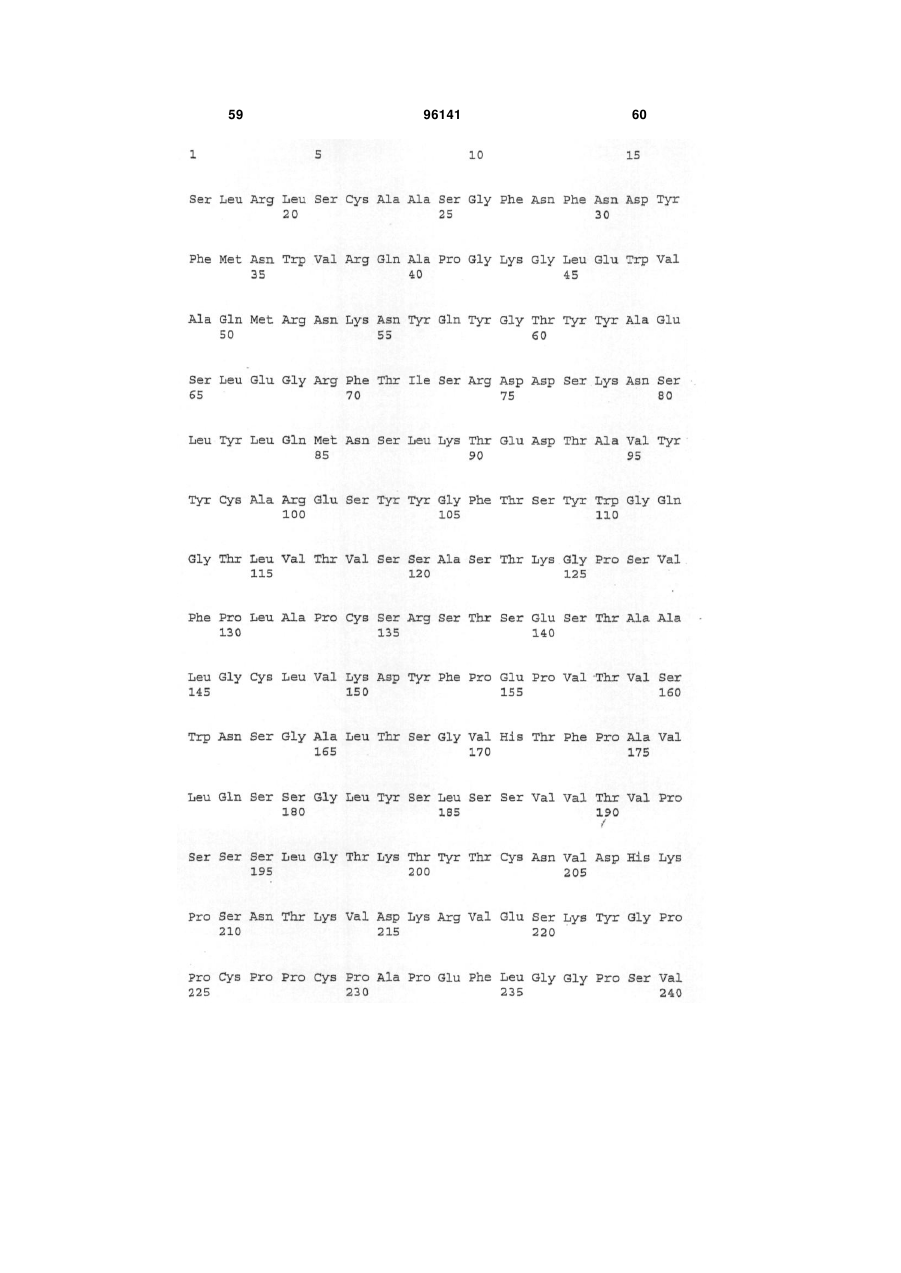 59 96141 60

1 5 10 15

Ser Leu Arg Leu Ser Cys Ala Ala Ser Gly Phe Asn Phe Asn Asp Tyr
20 25 30

Phe Met Asn Trp Val Arg Gln Ala Pro Gly Lys Gly Leu Glu Trp Val
35 40 45

Ala Gln Met Arg Asn Lys Asn Tyr Gln Tyr Gly Thr Tyr Tyr Ala Glu
50 55 60

Ser Leu Glu Gly Arg Phe Thr Ile Ser Arg Asp Asp Ser Lys Asn Ser
65 70 75 80

Leu Tyr Leu Gln Met Asn Ser Leu Lys Thr Glu Asp Thr Ala Val Tyr
85 90 95

Tyr Cys Ala Arg Glu Ser Tyr Tyr Gly Phe Thr Ser Tyr Trp Gly Gln
100 105 110

Gly Thr Leu Val Thr Val Ser Ser Ala Ser Thr Lys Gly Pro Ser Val
115 120 125

Phe Pro Leu Ala Pro Cys Ser Arg Ser Thr Ser Glu Ser Thr Ala Ala
130 135 140

Leu Gly Cys Leu Val Lys Asp Tyr Phe Pro Glu Pro Val Thr Val Ser
145 150 155 160

Trp Asn Ser Gly Ala Leu Thr Ser Gly Val His Thr Phe Pro Ala Val
165 170 175

Leu Gln Ser Ser Gly Leu Tyr Ser Leu Ser Ser Val Val Thr Val Pro
180 185 190

Ser Ser Ser Leu Gly Thr Lys Thr Tyr Thr Cys Asn Val Asp His Lys
195 200 205

Pro Ser Asn Thr Lys Val Asp Lys Arg Val Glu Ser Lys Tyr Gly Pro
210 215 220

Pro Cys Pro Pro Cys Pro Ala Pro Glu Phe Leu Gly Gly Pro Ser Val
225 230 235 240